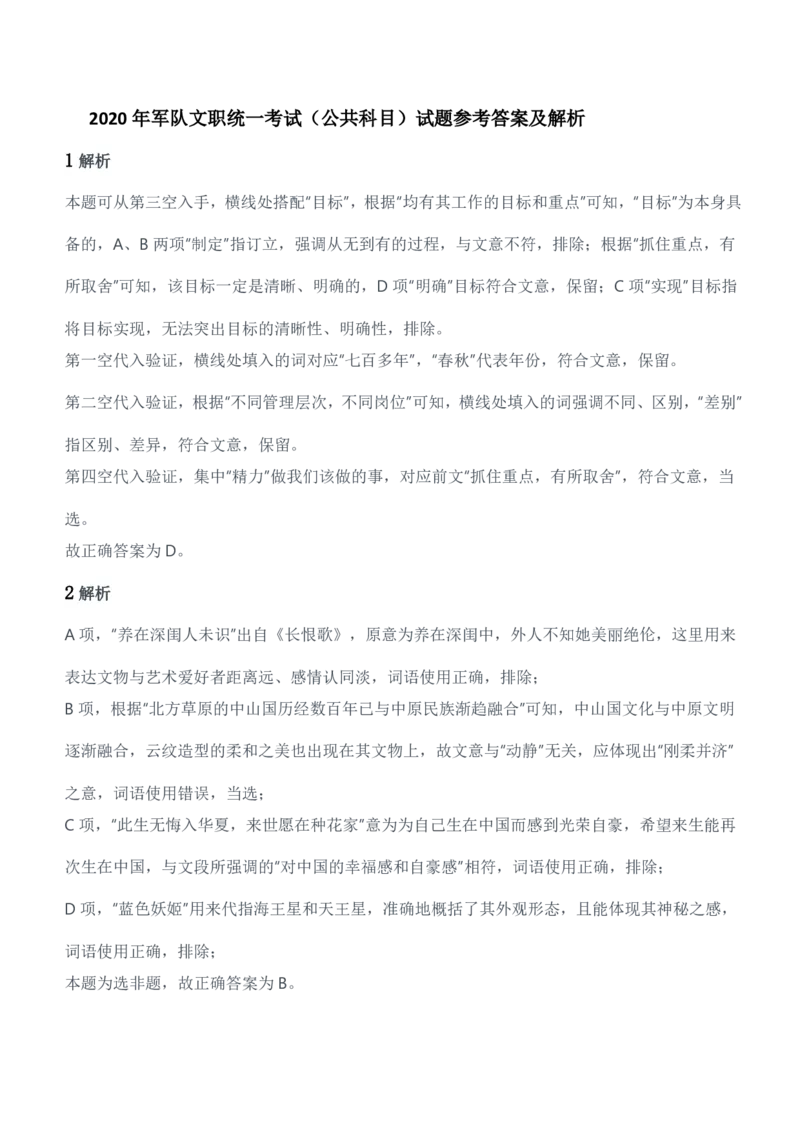 2020 年军队文职统一考试（公共科目）试题参考答案及解析

1 解析

本题可从第三空入手，横线处搭配"目标"，根据"均有其工作的目标和重点"可知，"目标"为本身具备的，A、B 两项"制定"指订立，强调从无到有的过程，与文意不符，排除；根据"抓住重点，有所取舍"可知，该目标一定是清晰、明确的，D 项"明确"目标符合文意，保留；C 项"实现"目标指将目标实现，无法突出目标的清晰性、明确性，排除。
第一空代入验证，横线处填入的词对应"七百多年"，"春秋"代表年份，符合文意，保留。
第二空代入验证，根据"不同管理层次，不同岗位"可知，横线处填入的词强调不同、区别，"差别"指区别、差异，符合文意，保留。
第四空代入验证，集中"精力"做我们该做的事，对应前文"抓住重点，有所取舍"，符合文意，当选。
故正确答案为 D。

2 解析

A 项，"养在深闺人未识"出自《长恨歌》，原意为养在深闺中，外人不知她美丽绝伦，这里用来表达文物与艺术爱好者距离远、感情认同淡，词语使用正确，排除；
B 项，根据"北方草原的中山国历经数百年已与中原民族渐趋融合"可知，中山国文化与中原文明逐渐融合，云纹造型的柔和之美也出现在其文物上，故文意与"动静"无关，应体现出"刚柔并济"之意，词语使用错误，当选；
C 项，"此生无悔入华夏，来世愿在种花家"意为为自己生在中国而感到光荣自豪，希望来生能再次生在中国，与文段所强调的"对中国的幸福感和自豪感"相符，词语使用正确，排除；
D 项，"蓝色妖姬"用来代指海王星和天王星，准确地概括了其外观形态，且能体现其神秘之感，词语使用正确，排除；
本题为选非题，故正确答案为 B。